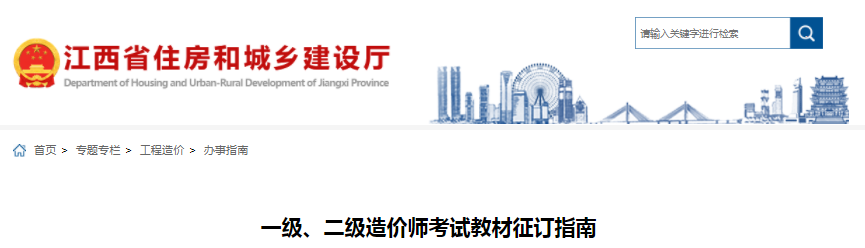 江西省住房和城乡建设厅
Department of Housing and Urban-Rural Development of Jiangxi Province

请输入关键字进行检索

首页 > 专题专栏 > 工程造价 > 办事指南

一级、二级造价师考试教材征订指南